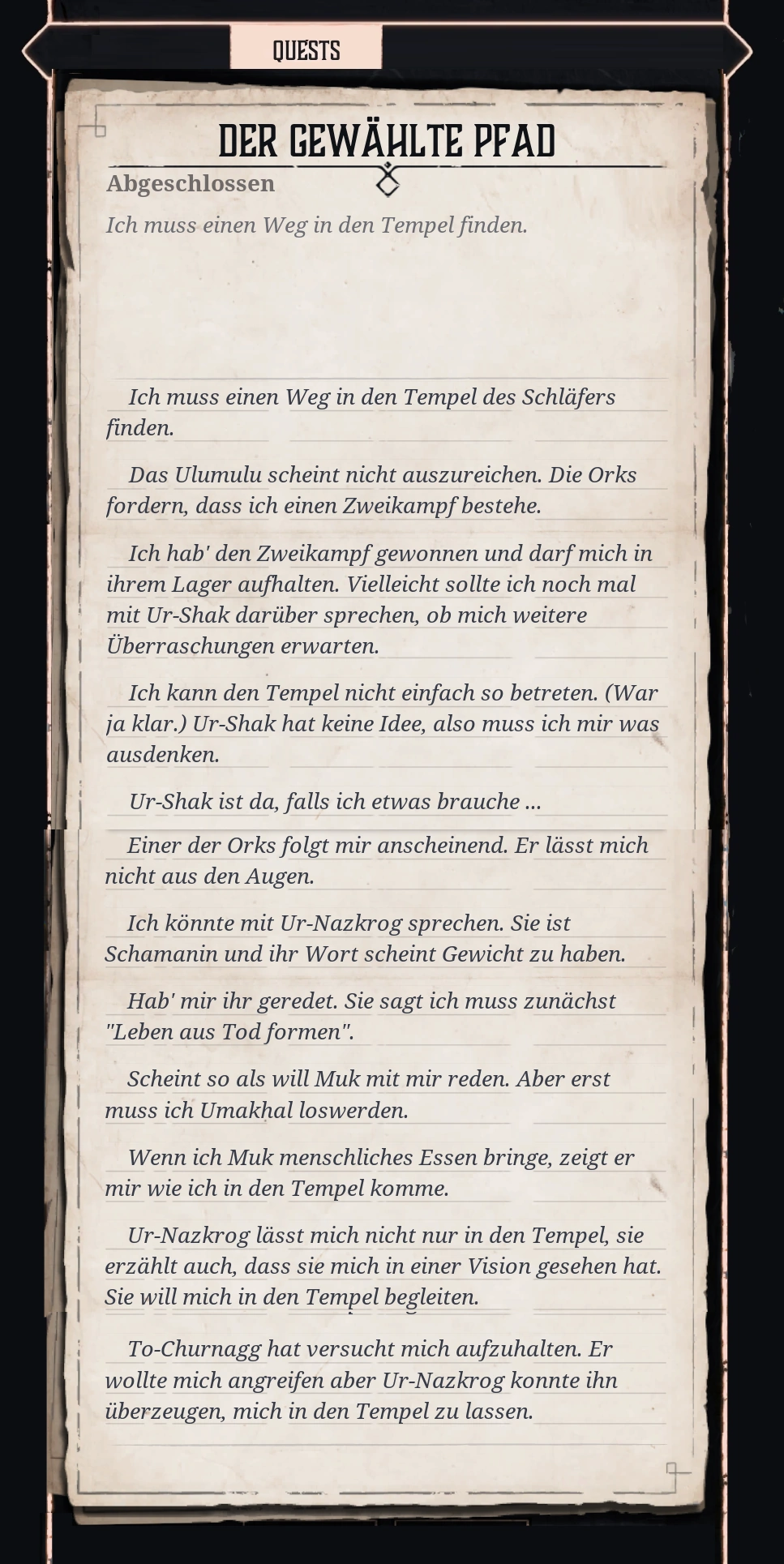 QUESTS

DER GEWÄHLTE PFAD

Abgeschlossen

Ich muss einen Weg in den Tempel finden.

Ich muss einen Weg in den Tempel des Schläfers finden.

Das Ulumulu scheint nicht auszureichen. Die Orks fordern, dass ich einen Zweikampf bestehe.

Ich hab' den Zweikampf gewonnen und darf mich in ihrem Lager aufhalten. Vielleicht sollte ich noch mal mit Ur-Shak darüber sprechen, ob mich weitere Überraschungen erwarten.

Ich kann den Tempel nicht einfach so betreten. (War ja klar.) Ur-Shak hat keine Idee, also muss ich mir was ausdenken.

Ur-Shak ist da, falls ich etwas brauche ...

Einer der Orks folgt mir anscheinend. Er lässt mich nicht aus den Augen.

Ich könnte mit Ur-Nazkrog sprechen. Sie ist Schamanin und ihr Wort scheint Gewicht zu haben.

Hab' mir ihr geredet. Sie sagt ich muss zunächst "Leben aus Tod formen".

Scheint so als will Muk mit mir reden. Aber erst muss ich Umakhal loswerden.

Wenn ich Muk menschliches Essen bringe, zeigt er mir wie ich in den Tempel komme.

Ur-Nazkrog lässt mich nicht nur in den Tempel, sie erzählt auch, dass sie mich in einer Vision gesehen hat. Sie will mich in den Tempel begleiten.

To-Churnagg hat versucht mich aufzuhalten. Er wollte mich angreifen aber Ur-Nazkrog konnte ihn überzeugen, mich in den Tempel zu lassen.